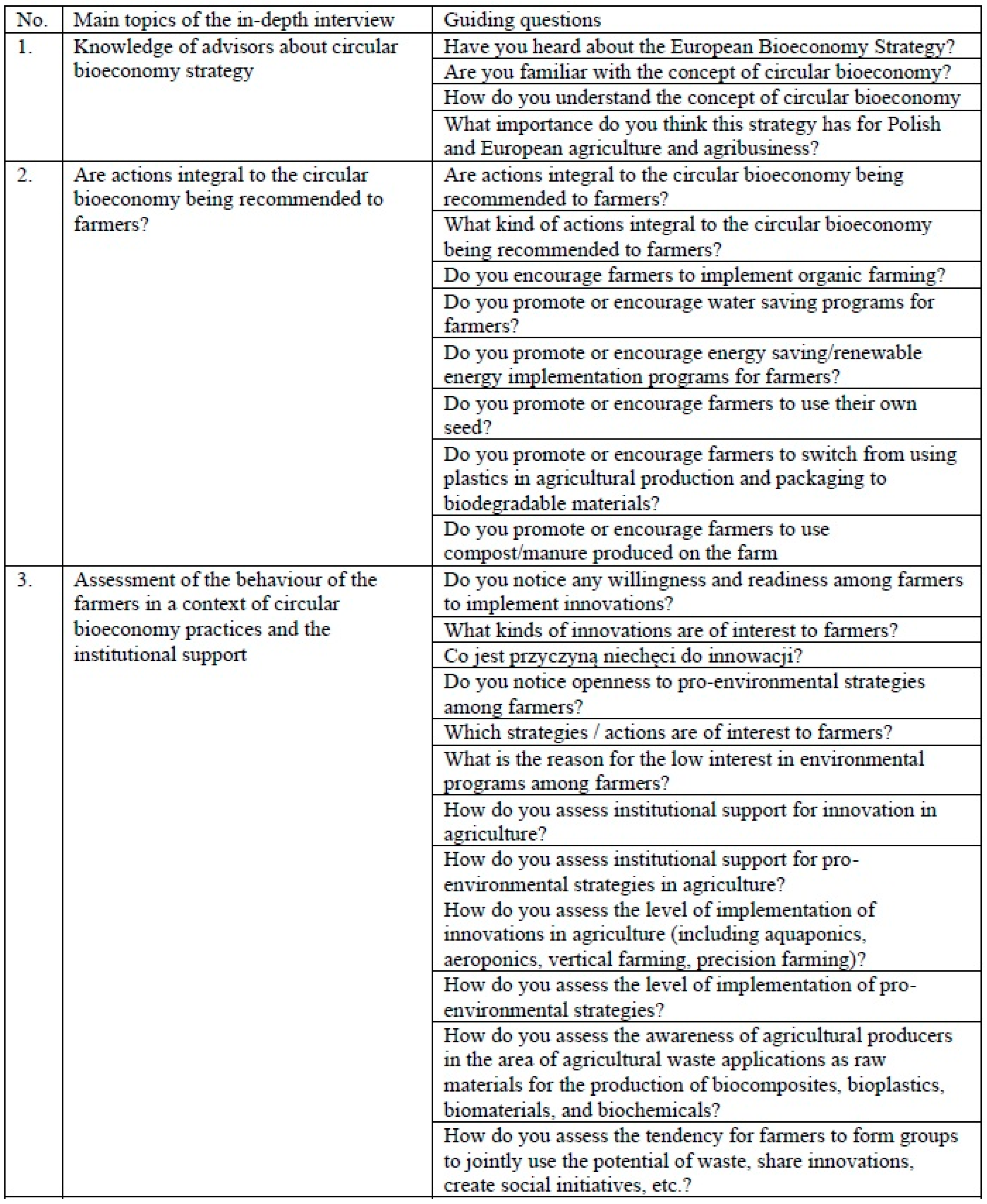 | No. | Main topics of the in-depth interview | Guiding questions |
|---|---|---|
| 1. | Knowledge of advisors about circular bioeconomy strategy | Have you heard about the European Bioeconomy Strategy? |
| | | Are you familiar with the concept of circular bioeconomy? |
| | | How do you understand the concept of circular bioeconomy |
| | | What importance do you think this strategy has for Polish and European agriculture and agribusiness? |
| 2. | Are actions integral to the circular bioeconomy being recommended to farmers? | Are actions integral to the circular bioeconomy being recommended to farmers? |
| | | What kind of actions integral to the circular bioeconomy being recommended to farmers? |
| | | Do you encourage farmers to implement organic farming? |
| | | Do you promote or encourage water saving programs for farmers? |
| | | Do you promote or encourage energy saving/renewable energy implementation programs for farmers? |
| | | Do you promote or encourage farmers to use their own seed? |
| | | Do you promote or encourage farmers to switch from using plastics in agricultural production and packaging to biodegradable materials? |
| | | Do you promote or encourage farmers to use compost/manure produced on the farm |
| 3. | Assessment of the behaviour of the farmers in a context of circular bioeconomy practices and the institutional support | Do you notice any willingness and readiness among farmers to implement innovations? |
| | | What kinds of innovations are of interest to farmers? |
| | | Co jest przyczyną niechęci do innowacji? |
| | | Do you notice openness to pro-environmental strategies among farmers? |
| | | Which strategies / actions are of interest to farmers? |
| | | What is the reason for the low interest in environmental programs among farmers? |
| | | How do you assess institutional support for innovation in agriculture? |
| | | How do you assess institutional support for pro-environmental strategies in agriculture? How do you assess the level of implementation of innovations in agriculture (including aquaponics, aeroponics, vertical farming, precision farming)? |
| | | How do you assess the level of implementation of pro-environmental strategies? |
| | | How do you assess the awareness of agricultural producers in the area of agricultural waste applications as raw materials for the production of biocomposites, bioplastics, biomaterials, and biochemicals? |
| | | How do you assess the tendency for farmers to form groups to jointly use the potential of waste, share innovations, create social initiatives, etc.? |